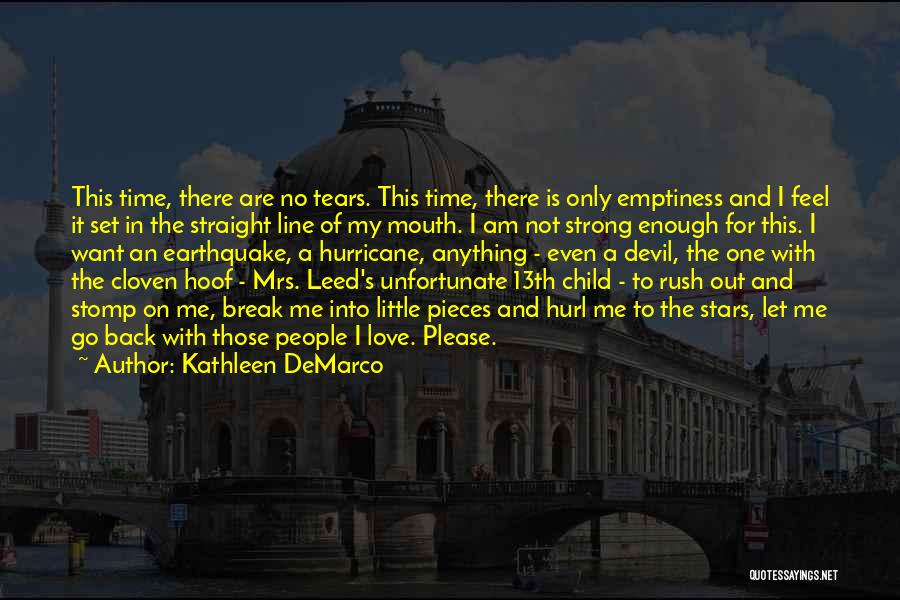 This time, there are no tears. This time, there is only emptiness and I feel it set in the straight line of my mouth. I am not strong enough for this. I want an earthquake, a hurricane, anything - even a devil, the one with the cloven hoof - Mrs. Leed's unfortunate 13th child - to rush out and stomp on me, break me into little pieces and hurl me to the stars, let me go back with those people I love. Please.

~ Author: Kathleen DeMarco

QUOTESSAYINGS.NET